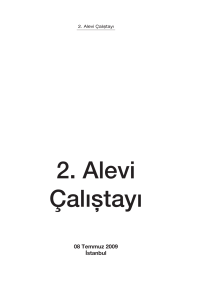 2. Alevi Çalıştayı

2. Alevi Çalıştayı

08 Temmuz 2009
İstanbul